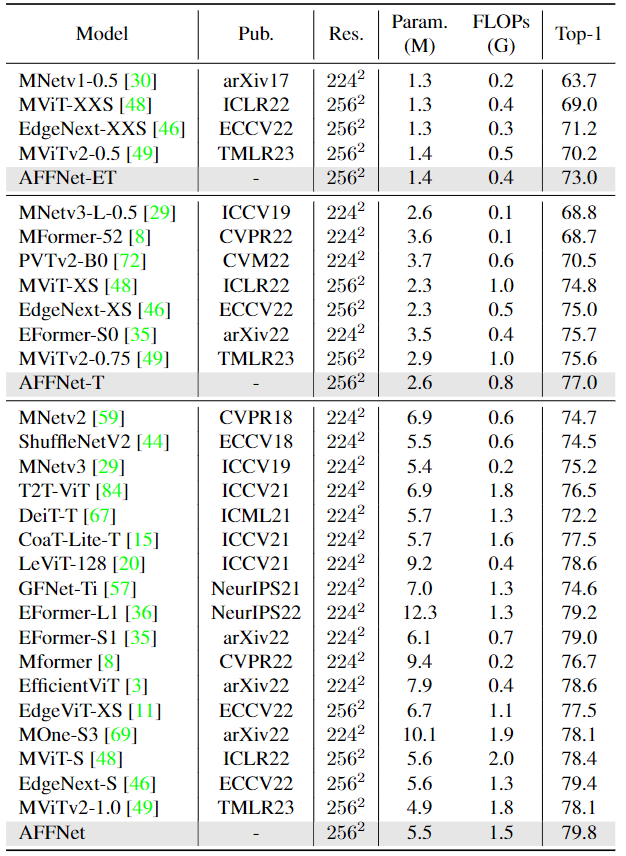 | Model | Pub. | Res. | Param. (M) | FLOPs (G) | Top-1 |
|---|---|---|---|---|---|
| MNetv1-0.5 [30] | arXiv17 | $224^2$ | 1.3 | 0.2 | 63.7 |
| MViT-XXS [48] | ICLR22 | $256^2$ | 1.3 | 0.4 | 69.0 |
| EdgeNext-XXS [46] | ECCV22 | $256^2$ | 1.3 | 0.3 | 71.2 |
| MViTv2-0.5 [49] | TMLR23 | $256^2$ | 1.4 | 0.5 | 70.2 |
| AFFNet-ET | - | $256^2$ | 1.4 | 0.4 | 73.0 |
| MNetv3-L-0.5 [29] | ICCV19 | $224^2$ | 2.6 | 0.1 | 68.8 |
| MFormer-52 [8] | CVPR22 | $224^2$ | 3.6 | 0.1 | 68.7 |
| PVTv2-B0 [72] | CVM22 | $224^2$ | 3.7 | 0.6 | 70.5 |
| MViT-XS [48] | ICLR22 | $256^2$ | 2.3 | 1.0 | 74.8 |
| EdgeNext-XS [46] | ECCV22 | $256^2$ | 2.3 | 0.5 | 75.0 |
| EFormer-S0 [35] | arXiv22 | $224^2$ | 3.5 | 0.4 | 75.7 |
| MViTv2-0.75 [49] | TMLR23 | $256^2$ | 2.9 | 1.0 | 75.6 |
| AFFNet-T | - | $256^2$ | 2.6 | 0.8 | 77.0 |
| MNetv2 [59] | CVPR18 | $224^2$ | 6.9 | 0.6 | 74.7 |
| ShuffleNetV2 [44] | ECCV18 | $224^2$ | 5.5 | 0.6 | 74.5 |
| MNetv3 [29] | ICCV19 | $224^2$ | 5.4 | 0.2 | 75.2 |
| T2T-ViT [84] | ICCV21 | $224^2$ | 6.9 | 1.8 | 76.5 |
| DeiT-T [67] | ICML21 | $224^2$ | 5.7 | 1.3 | 72.2 |
| CoaT-Lite-T [15] | ICCV21 | $224^2$ | 5.7 | 1.6 | 77.5 |
| LeViT-128 [20] | ICCV21 | $224^2$ | 9.2 | 0.4 | 78.6 |
| GFNet-Ti [57] | NeurIPS21 | $224^2$ | 7.0 | 1.3 | 74.6 |
| EFormer-L1 [36] | NeurIPS22 | $224^2$ | 12.3 | 1.3 | 79.2 |
| EFormer-S1 [35] | arXiv22 | $224^2$ | 6.1 | 0.7 | 79.0 |
| Mformer [8] | CVPR22 | $224^2$ | 9.4 | 0.2 | 76.7 |
| EfficientViT [3] | arXiv22 | $224^2$ | 7.9 | 0.4 | 78.6 |
| EdgeViT-XS [11] | ECCV22 | $256^2$ | 6.7 | 1.1 | 77.5 |
| MOne-S3 [69] | arXiv22 | $224^2$ | 10.1 | 1.9 | 78.1 |
| MViT-S [48] | ICLR22 | $256^2$ | 5.6 | 2.0 | 78.4 |
| EdgeNext-S [46] | ECCV22 | $256^2$ | 5.6 | 1.3 | 79.4 |
| MViTv2-1.0 [49] | TMLR23 | $256^2$ | 4.9 | 1.8 | 78.1 |
| AFFNet | - | $256^2$ | 5.5 | 1.5 | 79.8 |